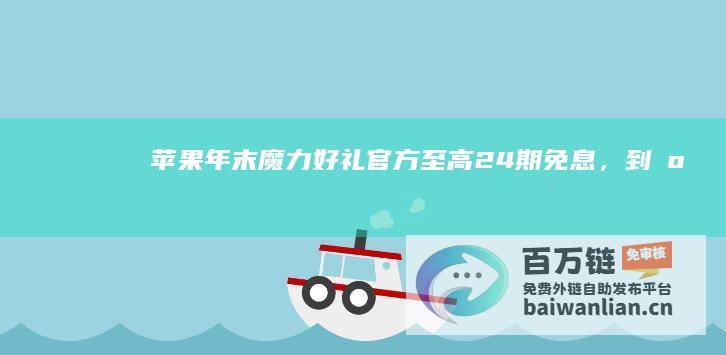 苹果年末魔力好礼官方至高24期免息，到 o

百万链 免审核
免费外链自助发布平台
baiwanlian.cn